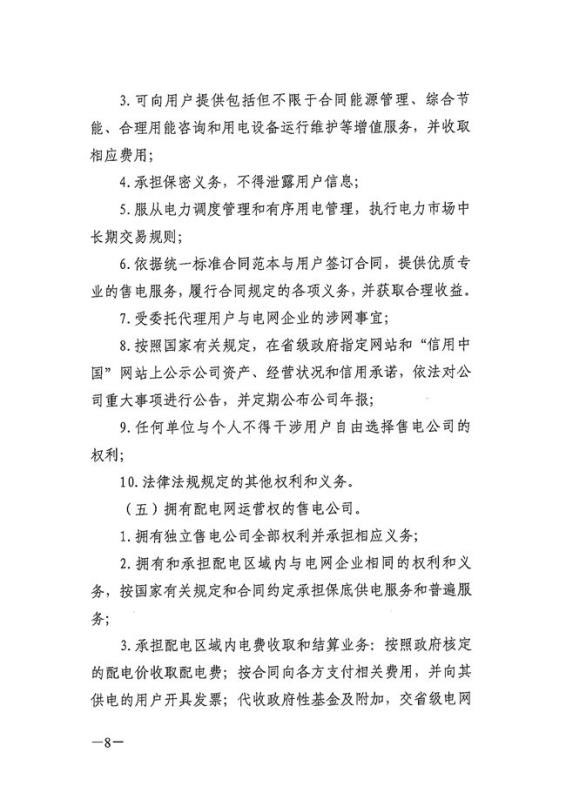 3. 可向用户提供包括但不限于合同能源管理、综合节能、合理用能咨询和用电设备运行维护等增值服务，并收取相应费用；

4. 承担保密义务，不得泄露用户信息；

5. 服从电力调度管理和有序用电管理，执行电力市场中长期交易规则；

6. 依据统一标准合同范本与用户签订合同，提供优质专业的售电服务，履行合同规定的各项义务，并获取合理收益。

7. 受委托代理用户与电网企业的涉网事宜；

8. 按照国家有关规定，在省级政府指定网站和“信用中国”网站上公示公司资产、经营状况和信用承诺，依法对公司重大事项进行公告，并定期公布公司年报；

9. 任何单位与个人不得干涉用户自由选择售电公司的权利；

10. 法律法规规定的其他权利和义务。

（五）拥有配电网运营权的售电公司。

1. 拥有独立售电公司全部权利并承担相应义务；

2. 拥有和承担配电区域内与电网企业相同的权利和义务，按国家有关规定和合同约定承担保底供电服务和普遍服务；

3. 承担配电区域内电费收取和结算业务：按照政府核定的配电价收取配电费；按合同向各方支付相关费用，并向其供电的用户开具发票；代收政府性基金及附加，交省级电网

—8—